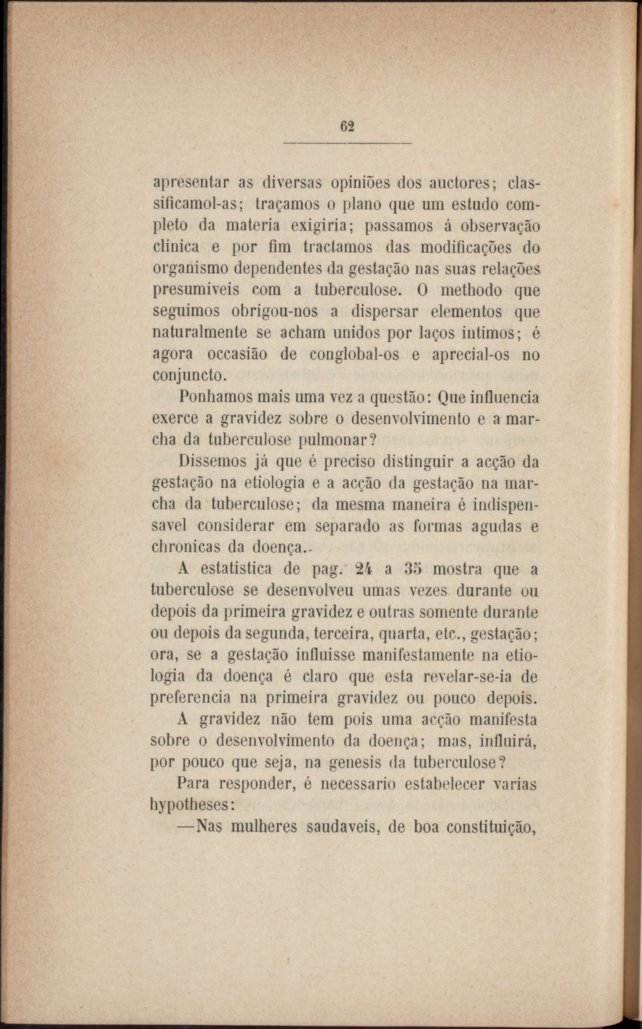 62

apresentar as diversas opiniões dos auctores; classificamol-as; traçamos o plano que um estudo completo da materia exigiria; passamos á observação clinica e por fim tractamos das modificações do organismo dependentes da gestação nas suas relações presumiveis com a tuberculose. O methodo que seguimos obrigou-nos a dispersar elementos que naturalmente se acham unidos por laços intimos; é agora occasião de conglobal-os e aprecial-os no conjuncto.

Ponhamos mais uma vez a questão: Que influencia exerce a gravidez sobre o desenvolvimento e a marcha da tuberculose pulmonar?

Dissemos já que é preciso distinguir a acção da gestação na etiologia e a acção da gestação na marcha da tuberculose; da mesma maneira é indispensavel considerar em separado as formas agudas e chronicas da doença.

A estatistica de pag. 24 a 35 mostra que a tuberculose se desenvolveu umas vezes durante ou depois da primeira gravidez e outras somente durante ou depois da segunda, terceira, quarta, etc., gestação; ora, se a gestação influisse manifestamente na etiologia da doença é claro que esta revelar-se-ia de preferencia na primeira gravidez ou pouco depois.

A gravidez não tem pois uma acção manifesta sobre o desenvolvimento da doença; mas, influirá, por pouco que seja, na genesis da tuberculose?

Para responder, é necessario estabelecer varias hypotheses:

—Nas mulheres saudaveis, de boa constituição,